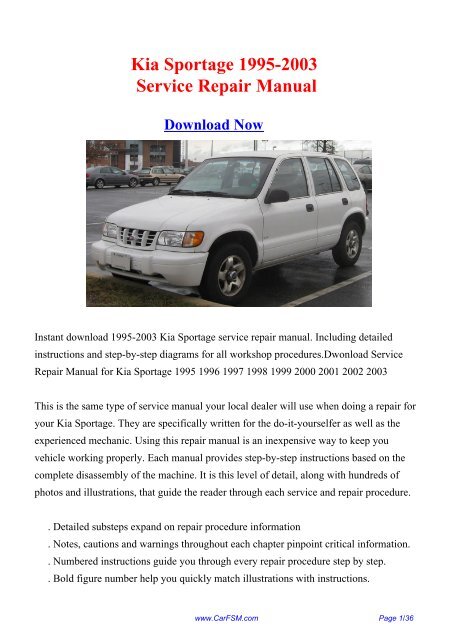 Kia Sportage 1995-2003
Service Repair Manual

Download Now

Instant download 1995-2003 Kia Sportage service repair manual. Including detailed instructions and step-by-step diagrams for all workshop procedures.Dwonload Service Repair Manual for Kia Sportage 1995 1996 1997 1998 1999 2000 2001 2002 2003

This is the same type of service manual your local dealer will use when doing a repair for your Kia Sportage. They are specifically written for the do-it-yourselfer as well as the experienced mechanic. Using this repair manual is an inexpensive way to keep you vehicle working properly. Each manual provides step-by-step instructions based on the complete disassembly of the machine. It is this level of detail, along with hundreds of photos and illustrations, that guide the reader through each service and repair procedure.

. Detailed substeps expand on repair procedure information
. Notes, cautions and warnings throughout each chapter pinpoint critical information.
. Numbered instructions guide you through every repair procedure step by step.
. Bold figure number help you quickly match illustrations with instructions.

www.CarFSM.com

Page 1/36